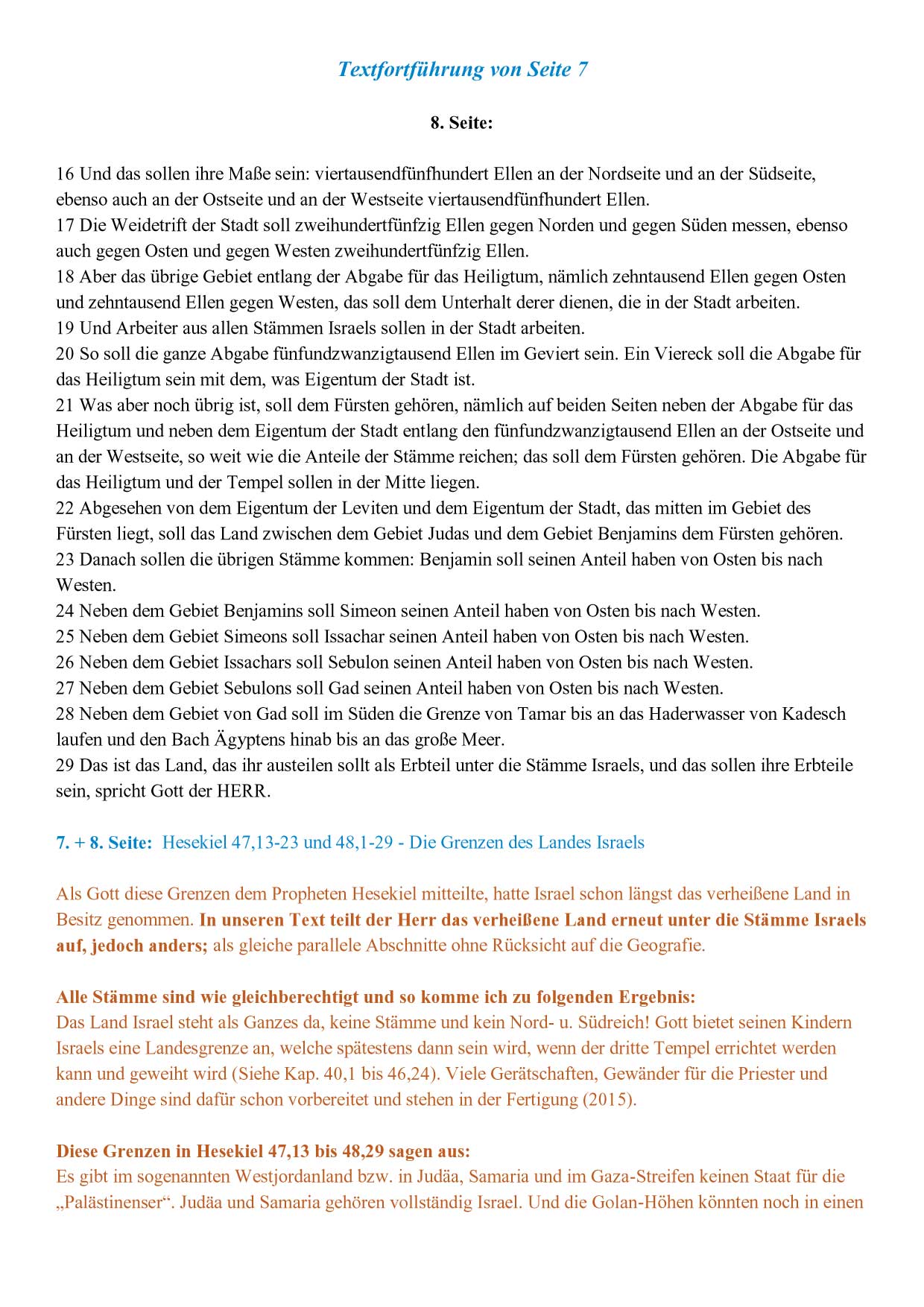 Textfortführung von Seite 7

8. Seite:

16 Und das sollen ihre Maße sein: viertausendfünfhundert Ellen an der Nordseite und an der Südseite, ebenso auch an der Ostseite und an der Westseite viertausendfünfhundert Ellen.
17 Die Weidetrift der Stadt soll zweihundertfünfzig Ellen gegen Norden und gegen Süden messen, ebenso auch gegen Osten und gegen Westen zweihundertfünfzig Ellen.
18 Aber das übrige Gebiet entlang der Abgabe für das Heiligtum, nämlich zehntausend Ellen gegen Osten und zehntausend Ellen gegen Westen, das soll dem Unterhalt derer dienen, die in der Stadt arbeiten.
19 Und Arbeiter aus allen Stämmen Israels sollen in der Stadt arbeiten.
20 So soll die ganze Abgabe fünfundzwanzigtausend Ellen im Geviert sein. Ein Viereck soll die Abgabe für das Heiligtum sein mit dem, was Eigentum der Stadt ist.
21 Was aber noch übrig ist, soll dem Fürsten gehören, nämlich auf beiden Seiten neben der Abgabe für das Heiligtum und neben dem Eigentum der Stadt entlang den fünfundzwanzigtausend Ellen an der Ostseite und an der Westseite, so weit wie die Anteile der Stämme reichen; das soll dem Fürsten gehören. Die Abgabe für das Heiligtum und der Tempel sollen in der Mitte liegen.
22 Abgesehen von dem Eigentum der Leviten und dem Eigentum der Stadt, das mitten im Gebiet des Fürsten liegt, soll das Land zwischen dem Gebiet Judas und dem Gebiet Benjamins dem Fürsten gehören.
23 Danach sollen die übrigen Stämme kommen: Benjamin soll seinen Anteil haben von Osten bis nach Westen.
24 Neben dem Gebiet Benjamins soll Simeon seinen Anteil haben von Osten bis nach Westen.
25 Neben dem Gebiet Simeons soll Issachar seinen Anteil haben von Osten bis nach Westen.
26 Neben dem Gebiet Issachars soll Sebulon seinen Anteil haben von Osten bis nach Westen.
27 Neben dem Gebiet Sebulons soll Gad seinen Anteil haben von Osten bis nach Westen.
28 Neben dem Gebiet von Gad soll im Süden die Grenze von Tamar bis an das Haderwasser von Kadesch laufen und den Bach Ägyptens hinab bis an das große Meer.
29 Das ist das Land, das ihr austeilen sollt als Erbteil unter die Stämme Israels, und das sollen ihre Erbteile sein, spricht Gott der HERR.

7. + 8. Seite: Hesekiel 47,13-23 und 48,1-29 - Die Grenzen des Landes Israels

Als Gott diese Grenzen dem Propheten Hesekiel mitteilte, hatte Israel schon längst das verheißene Land in Besitz genommen. In unseren Text teilt der Herr das verheißene Land erneut unter die Stämme Israels auf, jedoch anders; als gleiche parallele Abschnitte ohne Rücksicht auf die Geografie.

Alle Stämme sind wie gleichberechtigt und so komme ich zu folgenden Ergebnis:
Das Land Israel steht als Ganzes da, keine Stämme und kein Nord- u. Südreich! Gott bietet seinen Kindern Israels eine Landesgrenze an, welche spätestens dann sein wird, wenn der dritte Tempel errichtet werden kann und geweiht wird (Siehe Kap. 40,1 bis 46,24). Viele Gerätschaften, Gewänder für die Priester und andere Dinge sind dafür schon vorbereitet und stehen in der Fertigung (2015).

Diese Grenzen in Hesekiel 47,13 bis 48,29 sagen aus:
Es gibt im sogenannten Westjordanland bzw. in Judäa, Samaria und im Gaza-Streifen keinen Staat für die „Palästinenser“. Judäa und Samaria gehören vollständig Israel. Und die Golan-Höhen könnten noch in einen